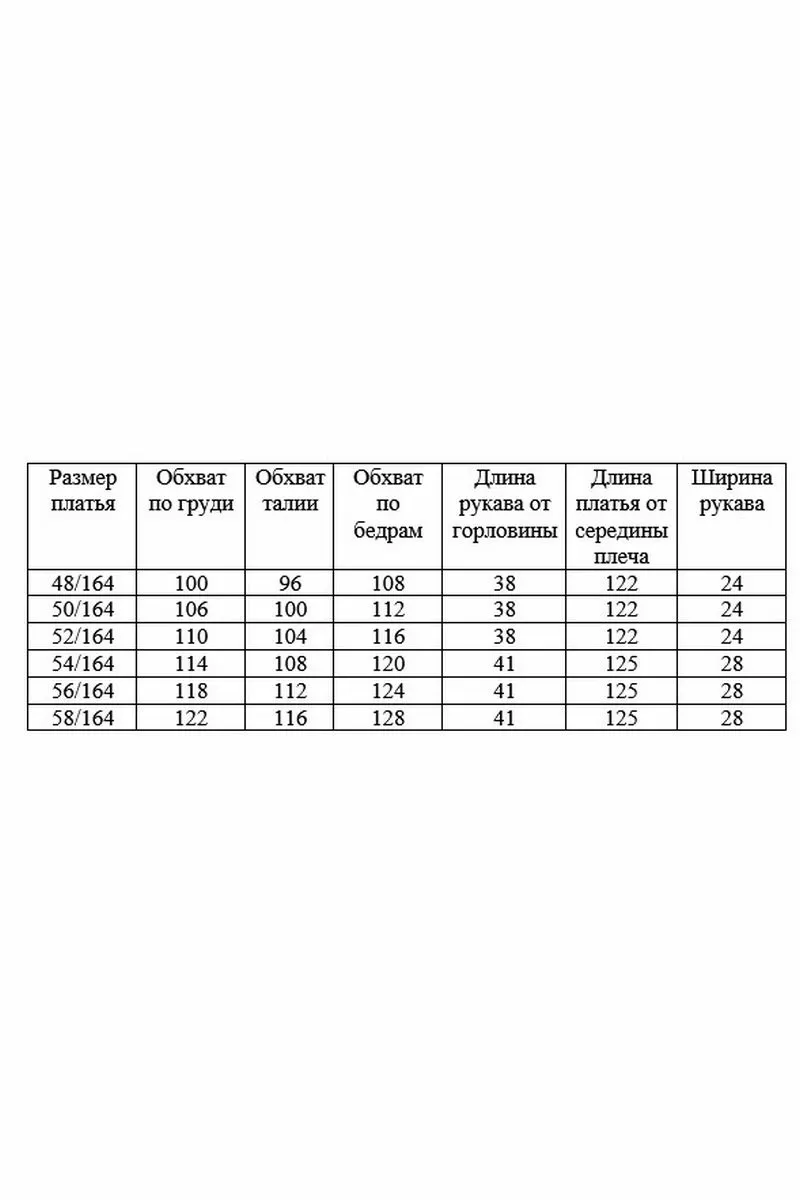 | Размер платья | Обхват по груди | Обхват талии | Обхват по бедрам | Длина рукава от горловины | Длина платья от середины плеча | Ширина рукава |
|---|---|---|---|---|---|---|
| 48/164 | 100 | 96 | 108 | 38 | 122 | 24 |
| 50/164 | 106 | 100 | 112 | 38 | 122 | 24 |
| 52/164 | 110 | 104 | 116 | 38 | 122 | 24 |
| 54/164 | 114 | 108 | 120 | 41 | 125 | 28 |
| 56/164 | 118 | 112 | 124 | 41 | 125 | 28 |
| 58/164 | 122 | 116 | 128 | 41 | 125 | 28 |